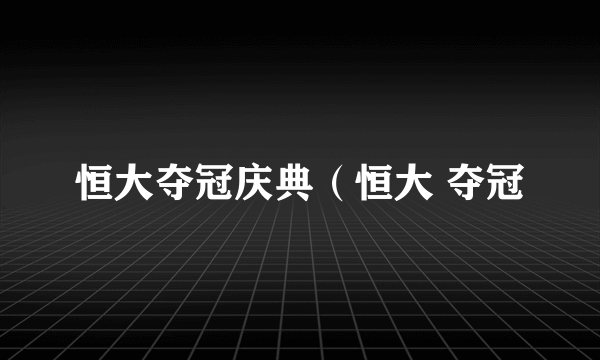 恒大夺冠庆典（恒大 夺冠